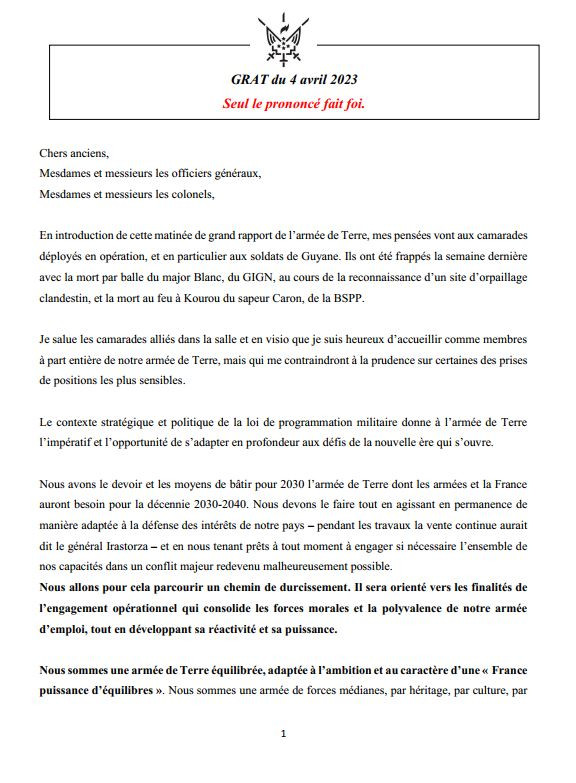 GRAT du 4 avril 2023

Seul le prononcé fait foi.

Chers anciens,
Mesdames et messieurs les officiers généraux,
Mesdames et messieurs les colonels,

En introduction de cette matinée de grand rapport de l'armée de Terre, mes pensées vont aux camarades déployés en opération, et en particulier aux soldats de Guyane. Ils ont été frappés la semaine dernière avec la mort par balle du major Blanc, du GIGN, au cours de la reconnaissance d'un site d'orpaillage clandestin, et la mort au feu à Kourou du sapeur Caron, de la BSPP.

Je salue les camarades alliés dans la salle et en visio que je suis heureux d'accueillir comme membres à part entière de notre armée de Terre, mais qui me contraindront à la prudence sur certaines des prises de positions les plus sensibles.

Le contexte stratégique et politique de la loi de programmation militaire donne à l'armée de Terre l'impératif et l'opportunité de s'adapter en profondeur aux défis de la nouvelle ère qui s'ouvre.

Nous avons le devoir et les moyens de bâtir pour 2030 l'armée de Terre dont les armées et la France auront besoin pour la décennie 2030-2040. Nous devons le faire tout en agissant en permanence de manière adaptée à la défense des intérêts de notre pays – pendant les travaux la vente continue aurait dit le général Irastorza – et en nous tenant prêts à tout moment à engager si nécessaire l'ensemble de nos capacités dans un conflit majeur redevenu malheureusement possible.
Nous allons pour cela parcourir un chemin de durcissement. Il sera orienté vers les finalités de l'engagement opérationnel qui consolide les forces morales et la polyvalence de notre armée d'emploi, tout en développant sa réactivité et sa puissance.

Nous sommes une armée de Terre équilibrée, adaptée à l'ambition et au caractère d'une « France puissance d'équilibres ». Nous sommes une armée de forces médianes, par héritage, par culture, par

1